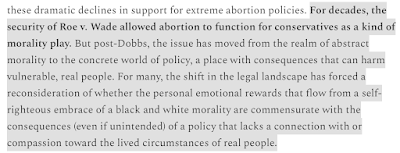 these dramatic declines in support for extreme abortion policies. For decades, the security of Roe v. Wade allowed abortion to function for conservatives as a kind of morality play. But post-Dobbs, the issue has moved from the realm of abstract morality to the concrete world of policy, a place with consequences that can harm vulnerable, real people. For many, the shift in the legal landscape has forced a reconsideration of whether the personal emotional rewards that flow from a self-righteous embrace of a black and white morality are commensurate with the consequences (even if unintended) of a policy that lacks a connection with or compassion toward the lived circumstances of real people.